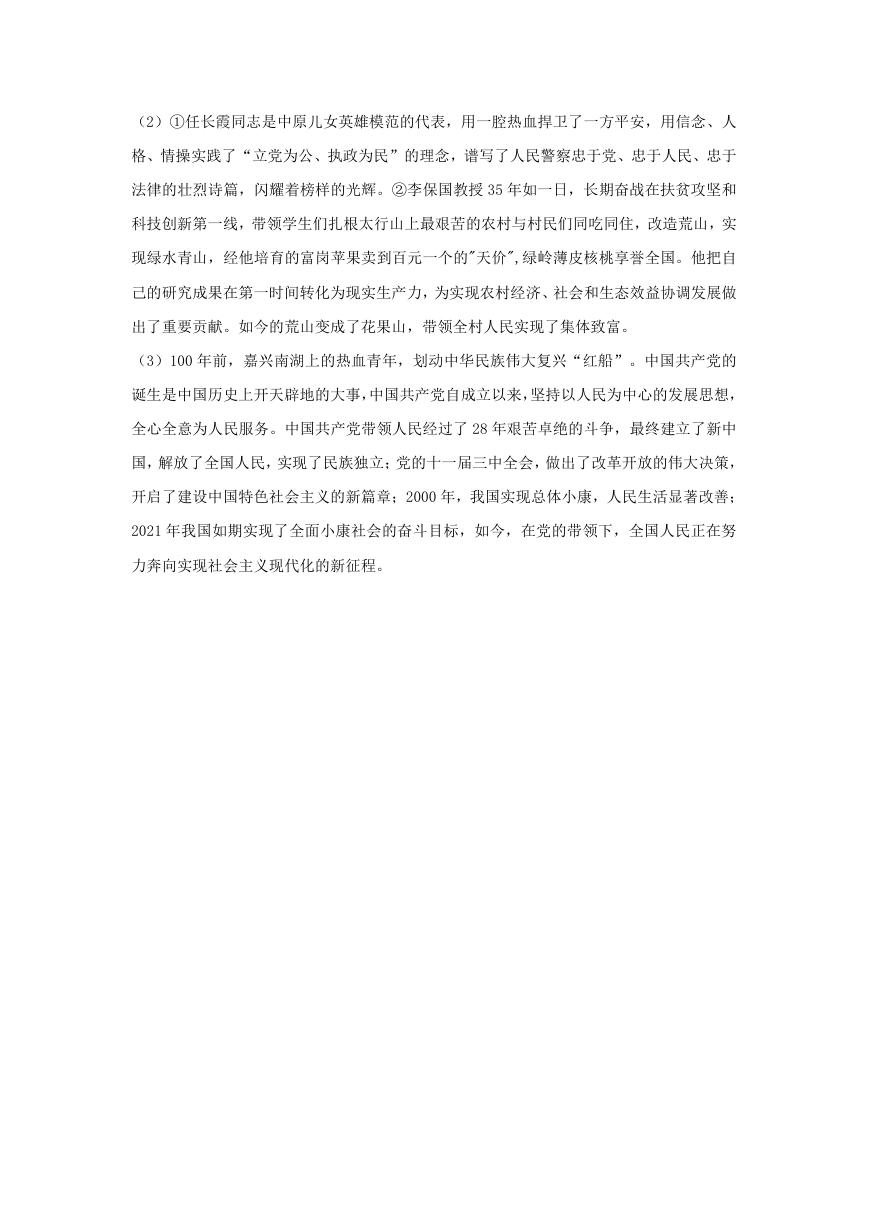 （2）①任长霞同志是中原儿女英雄模范的代表，用一腔热血捍卫了一方平安，用信念、人格、情操实践了“立党为公、执政为民”的理念，谱写了人民警察忠于党、忠于人民、忠于法律的壮烈诗篇，闪耀着榜样的光辉。②李保国教授35年如一日，长期奋战在扶贫攻坚和科技创新第一线，带领学生们扎根太行山上最艰苦的农村与村民们同吃同住，改造荒山，实现绿水青山，经他培育的富岗苹果卖到百元一个的"天价",绿岭薄皮核桃享誉全国。他把自己的研究成果在第一时间转化为现实生产力，为实现农村经济、社会和生态效益协调发展做出了重要贡献。如今的荒山变成了花果山，带领全村人民实现了集体致富。

（3）100年前，嘉兴南湖上的热血青年，划动中华民族伟大复兴“红船”。中国共产党的诞生是中国历史上开天辟地的大事,中国共产党自成立以来，坚持以人民为中心的发展思想，全心全意为人民服务。中国共产党带领人民经过了28年艰苦卓绝的斗争，最终建立了新中国，解放了全国人民，实现了民族独立；党的十一届三中全会，做出了改革开放的伟大决策，开启了建设中国特色社会主义的新篇章；2000年，我国实现总体小康，人民生活显著改善；2021年我国如期实现了全面小康社会的奋斗目标，如今，在党的带领下，全国人民正在努力奔向实现社会主义现代化的新征程。